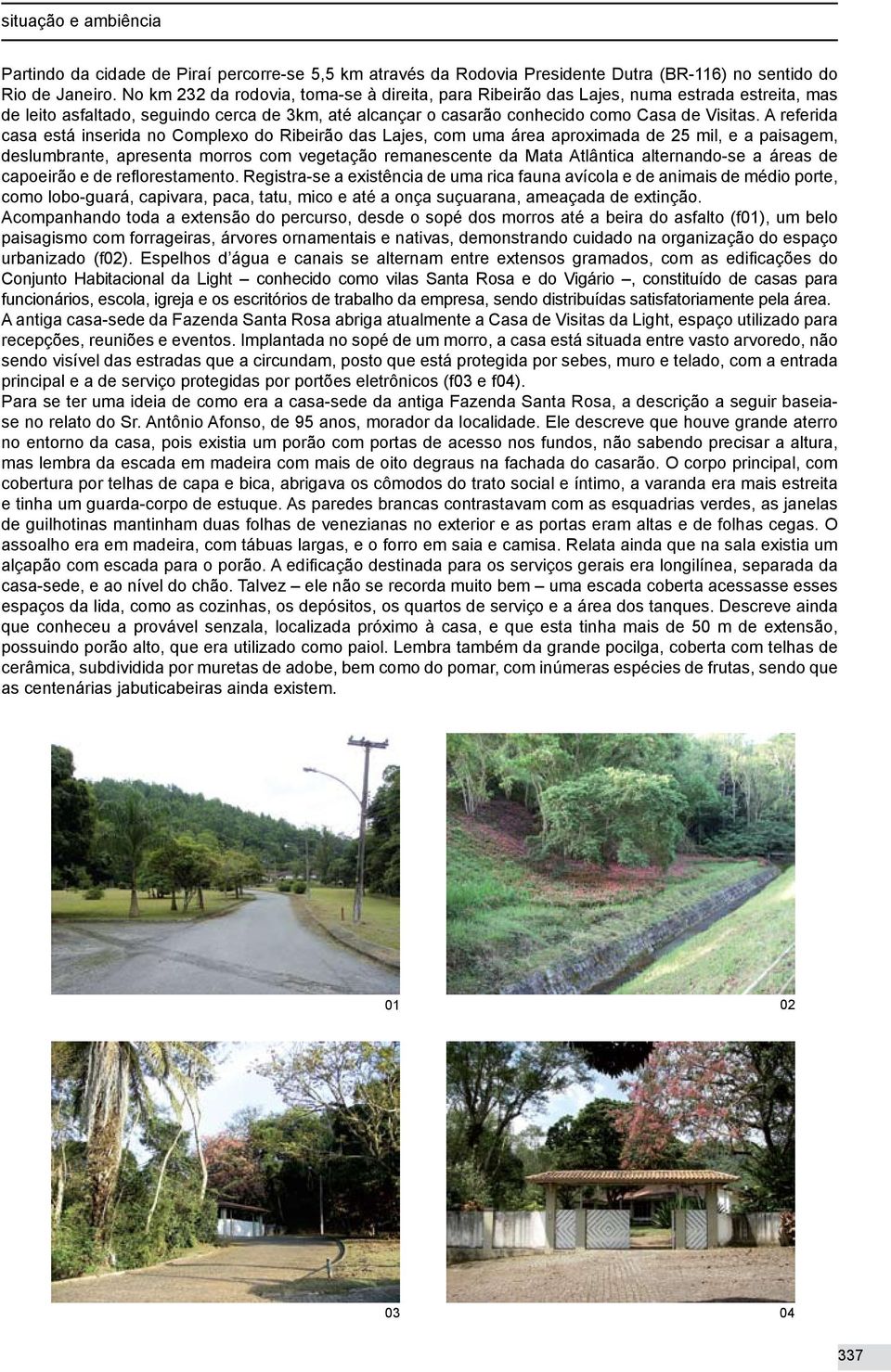 situação e ambiência

Partindo da cidade de Piraí percorre-se 5,5 km através da Rodovia Presidente Dutra (BR-116) no sentido do Rio de Janeiro. No km 232 da rodovia, toma-se à direita, para Ribeirão das Lajes, numa estrada estreita, mas de leito asfaltado, seguindo cerca de 3km, até alcançar o casarão conhecido como Casa de Visitas. A referida casa está inserida no Complexo do Ribeirão das Lajes, com uma área aproximada de 25 mil, e a paisagem, deslumbrante, apresenta morros com vegetação remanescente da Mata Atlântica alternando-se a áreas de capoeirão e de reflorestamento. Registra-se a existência de uma rica fauna avícola e de animais de médio porte, como lobo-guará, capivara, paca, tatu, mico e até a onça suçuarana, ameaçada de extinção.
Acompanhando toda a extensão do percurso, desde o sopé dos morros até a beira do asfalto (f01), um belo paisagismo com forrageiras, árvores ornamentais e nativas, demonstrando cuidado na organização do espaço urbanizado (f02). Espelhos d´água e canais se alternam entre extensos gramados, com as edificações do Conjunto Habitacional da Light – conhecido como vilas Santa Rosa e do Vigário –, constituído de casas para funcionários, escola, igreja e os escritórios de trabalho da empresa, sendo distribuídas satisfatoriamente pela área.
A antiga casa-sede da Fazenda Santa Rosa abriga atualmente a Casa de Visitas da Light, espaço utilizado para recepções, reuniões e eventos. Implantada no sopé de um morro, a casa está situada entre vasto arvoredo, não sendo visível das estradas que a circundam, posto que está protegida por sebes, muro e telado, com a entrada principal e a de serviço protegidas por portões eletrônicos (f03 e f04).
Para se ter uma ideia de como era a casa-sede da antiga Fazenda Santa Rosa, a descrição a seguir baseia-se no relato do Sr. Antônio Afonso, de 95 anos, morador da localidade. Ele descreve que houve grande aterro no entorno da casa, pois existia um porão com portas de acesso nos fundos, não sabendo precisar a altura, mas lembra da escada em madeira com mais de oito degraus na fachada do casarão. O corpo principal, com cobertura por telhas de capa e bica, abrigava os cômodos do trato social e íntimo, a varanda era mais estreita e tinha um guarda-corpo de estuque. As paredes brancas contrastavam com as esquadrias verdes, as janelas de guilhotinas mantinham duas folhas de venezianas no exterior e as portas eram altas e de folhas cegas. O assoalho era em madeira, com tábuas largas, e o forro em saia e camisa. Relata ainda que na sala existia um alçapão com escada para o porão. A edificação destinada para os serviços gerais era longilínea, separada da casa-sede, e ao nível do chão. Talvez – ele não se recorda muito bem – uma escada coberta acessasse esses espaços da lida, como as cozinhas, os depósitos, os quartos de serviço e a área dos tanques. Descreve ainda que conheceu a provável senzala, localizada próximo à casa, e que esta tinha mais de 50 m de extensão, possuindo porão alto, que era utilizado como paiol. Lembra também da grande pocilga, coberta com telhas de cerâmica, subdividida por muretas de adobe, bem como do pomar, com inúmeras espécies de frutas, sendo que as centenárias jabuticabeiras ainda existem.

01

02

03

04

337